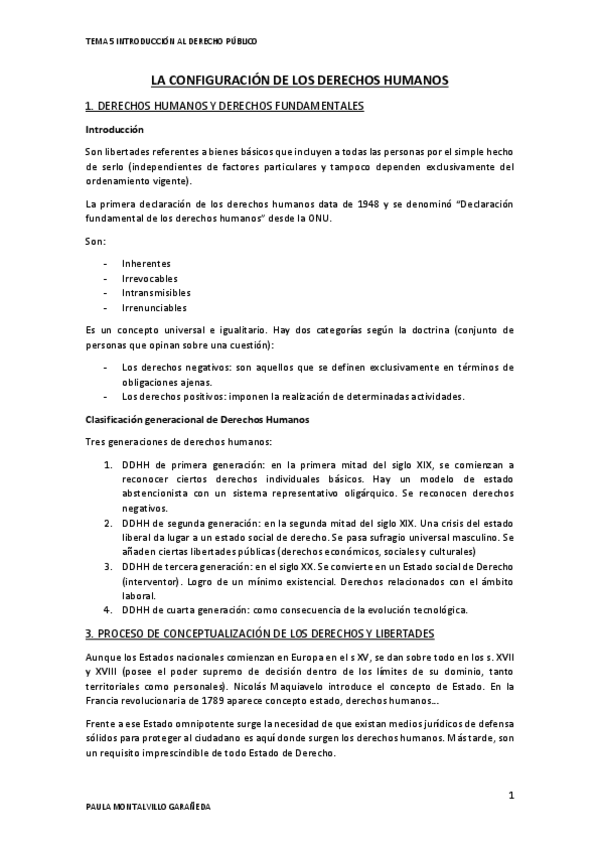 TEMA 5 INTRODUCCIÓN AL DERECHO PÚBLICO

LA CONFIGURACIÓN DE LOS DERECHOS HUMANOS

1. DERECHOS HUMANOS Y DERECHOS FUNDAMENTALES

Introducción

Son libertades referentes a bienes básicos que incluyen a todas las personas por el simple hecho de serlo (independientes de factores particulares y tampoco dependen exclusivamente del ordenamiento vigente).

La primera declaración de los derechos humanos data de 1948 y se denominó "Declaración fundamental de los derechos humanos" desde la ONU.

Son:

- Inherentes
- Irrevocables
- Intransmisibles
- Irrenunciables

Es un concepto universal e igualitario. Hay dos categorías según la doctrina (conjunto de personas que opinan sobre una cuestión):

- Los derechos negativos: son aquellos que se definen exclusivamente en términos de obligaciones ajenas.
- Los derechos positivos: imponen la realización de determinadas actividades.

Clasificación generacional de Derechos Humanos

Tres generaciones de derechos humanos:

1. DDHH de primera generación: en la primera mitad del siglo XIX, se comienzan a reconocer ciertos derechos individuales básicos. Hay un modelo de estado abstencionista con un sistema representativo oligárquico. Se reconocen derechos negativos.
2. DDHH de segunda generación: en la segunda mitad del siglo XIX. Una crisis del estado liberal da lugar a un estado social de derecho. Se pasa sufragio universal masculino. Se añaden ciertas libertades públicas (derechos económicos, sociales y culturales)
3. DDHH de tercera generación: en el siglo XX. Se convierte en un Estado social de Derecho (interventor). Logro de un mínimo existencial. Derechos relacionados con el ámbito laboral.
4. DDHH de cuarta generación: como consecuencia de la evolución tecnológica.

3. PROCESO DE CONCEPTUALIZACIÓN DE LOS DERECHOS Y LIBERTADES

Aunque los Estados nacionales comienzan en Europa en el s XV, se dan sobre todo en los s. XVII y XVIII (posee el poder supremo de decisión dentro de los límites de su dominio, tanto territoriales como personales). Nicolás Maquiavelo introduce el concepto de Estado. En la Francia revolucionaria de 1789 aparece concepto estado, derechos humanos...

Frente a ese Estado omnipotente surge la necesidad de que existan medios jurídicos de defensa sólidos para proteger al ciudadano es aquí donde surgen los derechos humanos. Más tarde, son un requisito imprescindible de todo Estado de Derecho.

1

PAULA MONTALVILLO GARAÑEDA